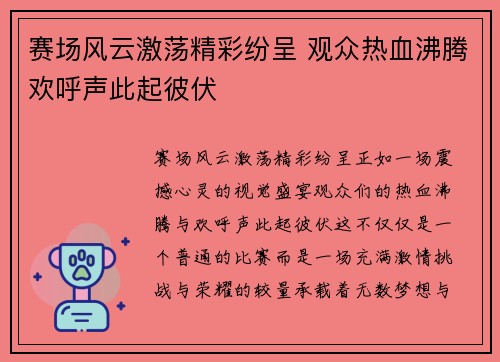 赛场风云激荡精彩纷呈 观众热血沸腾欢呼声此起彼伏

赛场风云激荡精彩纷呈正如一场震撼心灵的视觉盛宴观众们的热血沸腾与欢呼声此起彼伏这不仅仅是一个普通的比赛而是一场充满激情挑战与荣耀的较量承载着无数梦想与